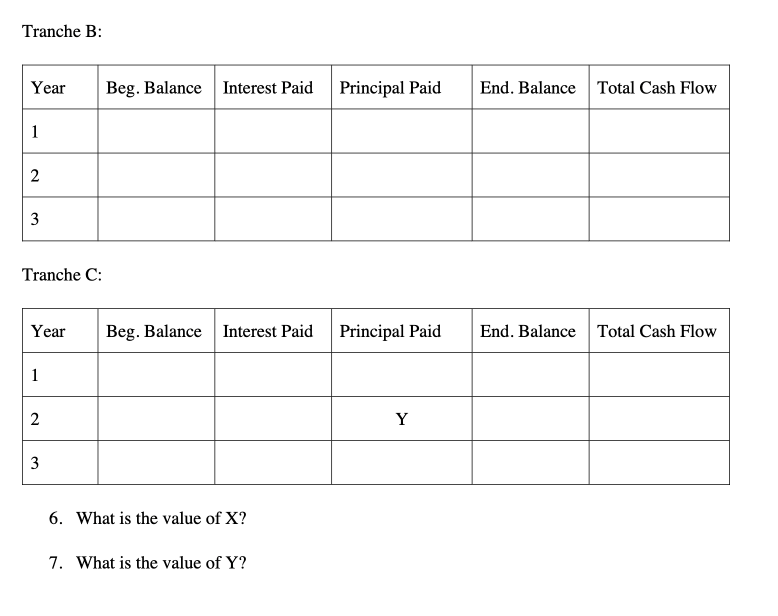 Tranche B:

| Year | Beg. Balance | Interest Paid | Principal Paid | End. Balance | Total Cash Flow |
|---|---|---|---|---|---|
| 1 | | | | | |
| 2 | | | | | |
| 3 | | | | | |

Tranche C:

| Year | Beg. Balance | Interest Paid | Principal Paid | End. Balance | Total Cash Flow |
|---|---|---|---|---|---|
| 1 | | | | | |
| 2 | | | Y | | |
| 3 | | | | | |

6. What is the value of X?

7. What is the value of Y?